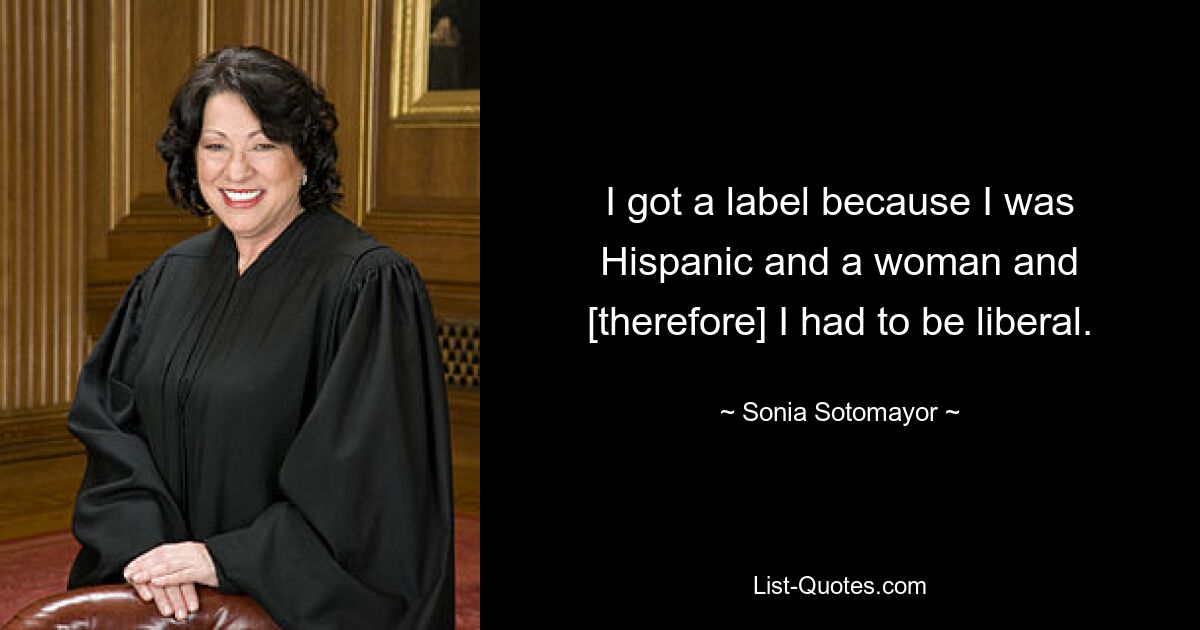 I got a label because I was Hispanic and a woman and [therefore] I had to be liberal.

~ Sonia Sotomayor ~

List-Quotes.com